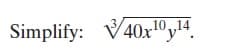 Simplify: $\sqrt[3]{40x^{10}y^{14}}$.